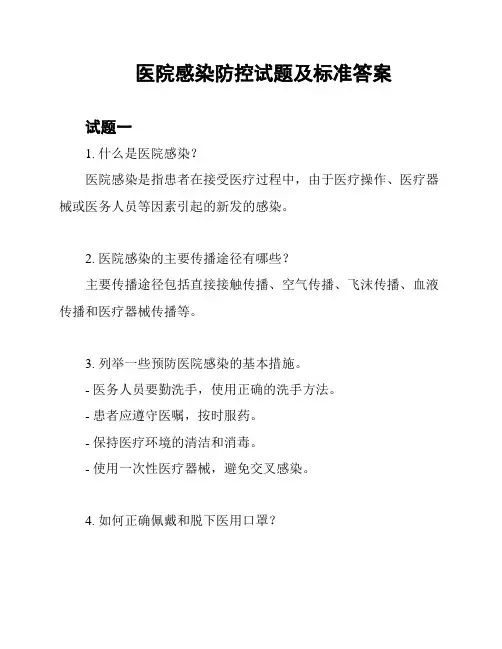 医院感染防控试题及标准答案

试题一

1. 什么是医院感染？

医院感染是指患者在接受医疗过程中，由于医疗操作、医疗器械或医务人员等因素引起的新发的感染。

2. 医院感染的主要传播途径有哪些？

主要传播途径包括直接接触传播、空气传播、飞沫传播、血液传播和医疗器械传播等。

3. 列举一些预防医院感染的基本措施。

- 医务人员要勤洗手，使用正确的洗手方法。

- 患者应遵守医嘱，按时服药。

- 保持医疗环境的清洁和消毒。

- 使用一次性医疗器械，避免交叉感染。

4. 如何正确佩戴和脱下医用口罩？